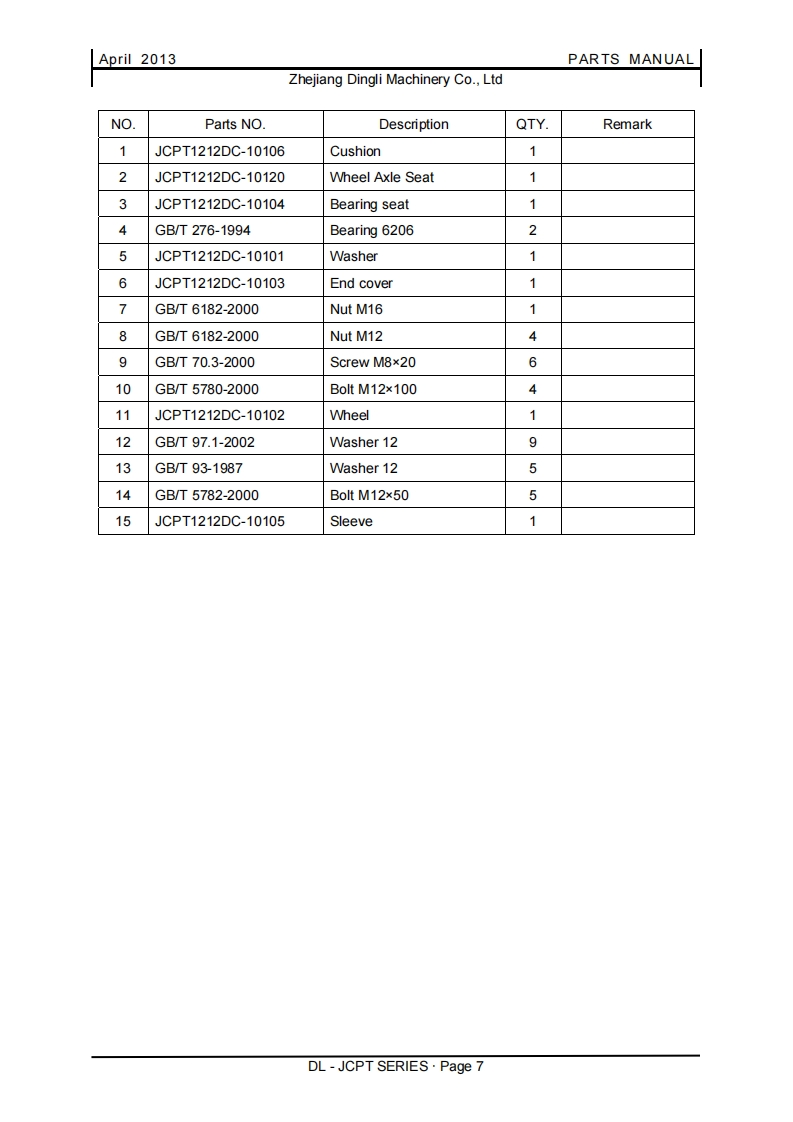 April 2013 PARTS MANUAL
Zhejiang Dingli Machinery Co., Ltd

| NO. | Parts NO. | Description | QTY. | Remark |
|---|---|---|---|---|
| 1 | JCPT1212DC-10106 | Cushion | 1 | |
| 2 | JCPT1212DC-10120 | Wheel Axle Seat | 1 | |
| 3 | JCPT1212DC-10104 | Bearing seat | 1 | |
| 4 | GB/T 276-1994 | Bearing 6206 | 2 | |
| 5 | JCPT1212DC-10101 | Washer | 1 | |
| 6 | JCPT1212DC-10103 | End cover | 1 | |
| 7 | GB/T 6182-2000 | Nut M16 | 1 | |
| 8 | GB/T 6182-2000 | Nut M12 | 4 | |
| 9 | GB/T 70.3-2000 | Screw M8×20 | 6 | |
| 10 | GB/T 5780-2000 | Bolt M12×100 | 4 | |
| 11 | JCPT1212DC-10102 | Wheel | 1 | |
| 12 | GB/T 97.1-2002 | Washer 12 | 9 | |
| 13 | GB/T 93-1987 | Washer 12 | 5 | |
| 14 | GB/T 5782-2000 | Bolt M12×50 | 5 | |
| 15 | JCPT1212DC-10105 | Sleeve | 1 | |

DL - JCPT SERIES · Page 7